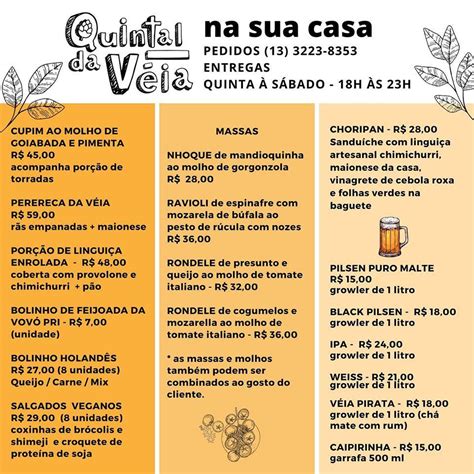 Quintal da Véia

na sua casa

PEDIDOS (13) 3223-8353
ENTREGAS
QUINTA À SÁBADO - 18H ÀS 23H

CUPIM AO MOLHO DE GOIABADA E PIMENTA
R$ 45,00
acompanha porção de torradas

PERERECA DA VÉIA
R$ 59,00
rãs empanadas + maionese

PORÇÃO DE LINGUIÇA ENROLADA - R$ 48,00
coberta com provolone e chimichurri + pão

BOLINHO DE FEIJOADA DA VOVÓ PRI - R$ 7,00
(unidade)

BOLINHO HOLANDÊS
R$ 27,00 (8 unidades)
Queijo / Carne / Mix

SALGADOS VEGANOS
R$ 29,00 (8 unidades)
coxinhas de brócolis e shimeji e croquete de proteína de soja

MASSAS

NHOQUE de mandioquinha ao molho de gorgonzola
R$ 28,00

RAVIOLI de espinafre com mozarela de búfala ao pesto de rúcula com nozes
R$ 36,00

RONDELE de presunto e queijo ao molho de tomate italiano - R$ 32,00

RONDELE de cogumelos e mozarella ao molho de tomate italiano - R$ 36,00

* as massas e molhos também podem ser combinados ao gosto do cliente.

CHORIPAN - R$ 28,00
Sanduíche com linguiça artesanal chimichurri, maionese da casa, vinagrete de cebola roxa e folhas verdes na baguete

PILSEN PURO MALTE
R$ 15,00
growler de 1 litro

BLACK PILSEN - R$ 18,00
growler de 1 litro

IPA - R$ 24,00
growler de 1 litro

WEISS - R$ 21,00
growler de 1 litro

VÉIA PIRATA - R$ 18,00
growler de 1 litro (chá mate com rum)

CAIPIRINHA - R$ 15,00
garrafa 500 ml